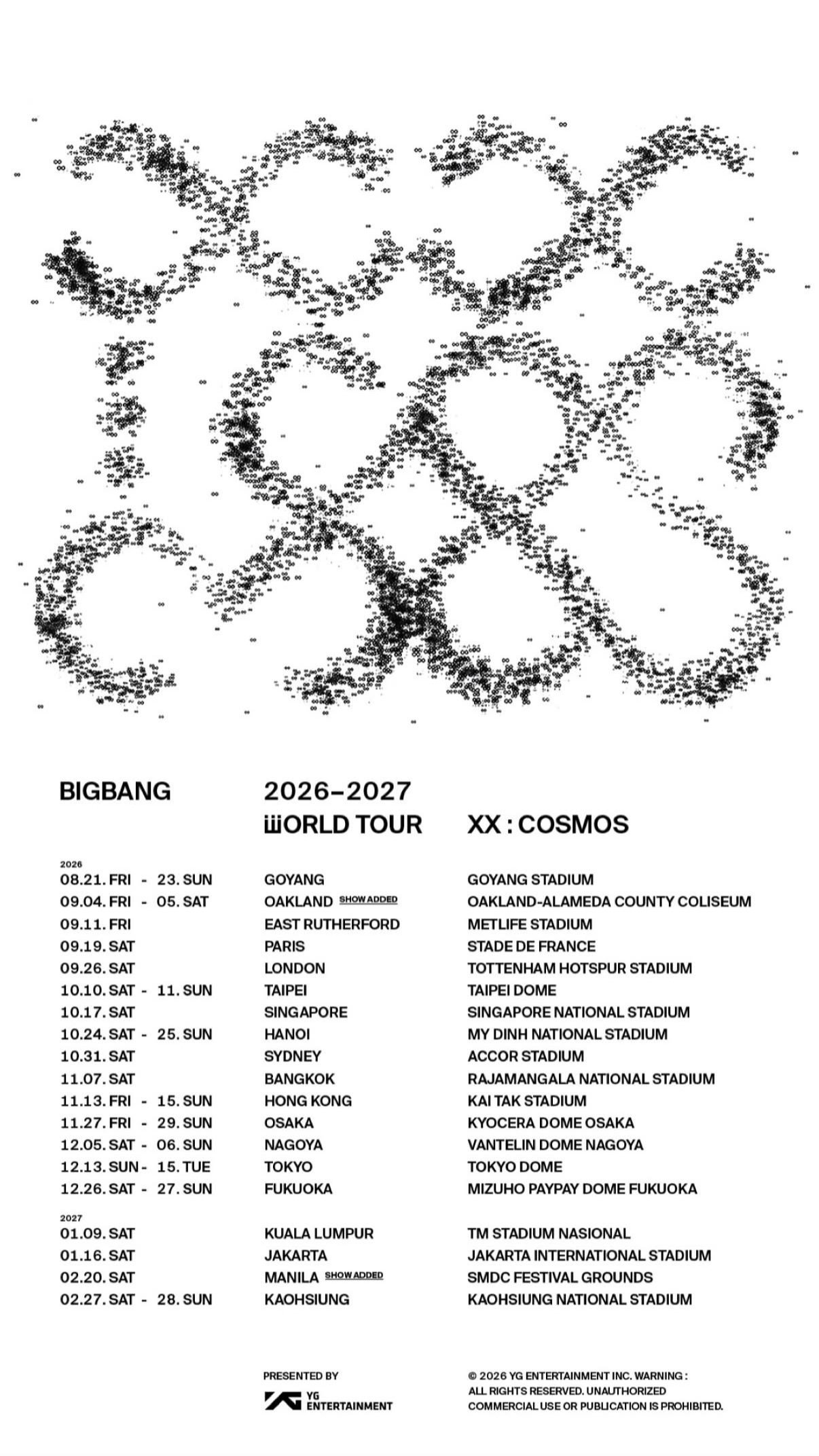 BIGBANG 2026–2027 WORLD TOUR XX : COSMOS

2026

| | | |
|---|---|---|
| 08.21. FRI - 23. SUN | GOYANG | GOYANG STADIUM |
| 09.04. FRI - 05. SAT | OAKLAND SHOW ADDED | OAKLAND-ALAMEDA COUNTY COLISEUM |
| 09.11. FRI | EAST RUTHERFORD | METLIFE STADIUM |
| 09.19. SAT | PARIS | STADE DE FRANCE |
| 09.26. SAT | LONDON | TOTTENHAM HOTSPUR STADIUM |
| 10.10. SAT - 11. SUN | TAIPEI | TAIPEI DOME |
| 10.17. SAT | SINGAPORE | SINGAPORE NATIONAL STADIUM |
| 10.24. SAT - 25. SUN | HANOI | MY DINH NATIONAL STADIUM |
| 10.31. SAT | SYDNEY | ACCOR STADIUM |
| 11.07. SAT | BANGKOK | RAJAMANGALA NATIONAL STADIUM |
| 11.13. FRI - 15. SUN | HONG KONG | KAI TAK STADIUM |
| 11.27. FRI - 29. SUN | OSAKA | KYOCERA DOME OSAKA |
| 12.05. SAT - 06. SUN | NAGOYA | VANTELIN DOME NAGOYA |
| 12.13. SUN - 15. TUE | TOKYO | TOKYO DOME |
| 12.26. SAT - 27. SUN | FUKUOKA | MIZUHO PAYPAY DOME FUKUOKA |

2027

| | | |
|---|---|---|
| 01.09. SAT | KUALA LUMPUR | TM STADIUM NASIONAL |
| 01.16. SAT | JAKARTA | JAKARTA INTERNATIONAL STADIUM |
| 02.20. SAT | MANILA SHOW ADDED | SMDC FESTIVAL GROUNDS |
| 02.27. SAT - 28. SUN | KAOHSIUNG | KAOHSIUNG NATIONAL STADIUM |

PRESENTED BY
YG ENTERTAINMENT

© 2026 YG ENTERTAINMENT INC. WARNING : ALL RIGHTS RESERVED. UNAUTHORIZED COMMERCIAL USE OR PUBLICATION IS PROHIBITED.